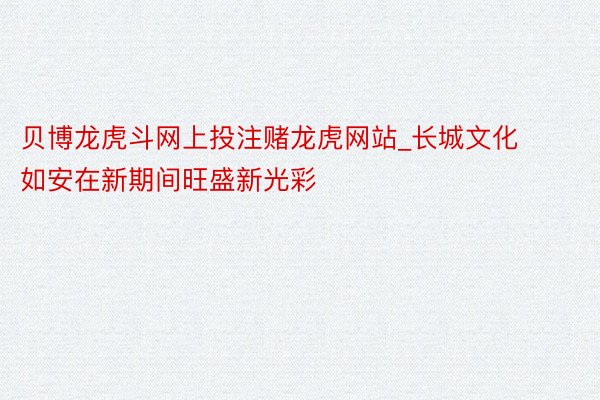 贝博龙虎斗网上投注赌龙虎网站_长城文化如安在新期间旺盛新光彩